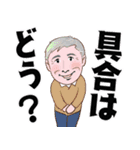 具合は
どう？